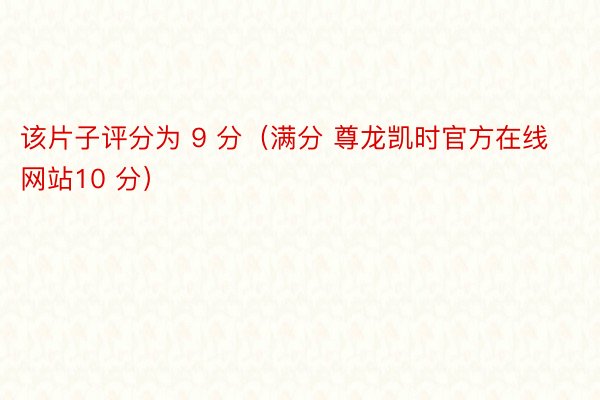 该片子评分为 9 分（满分 尊龙凯时官方在线网站10 分）